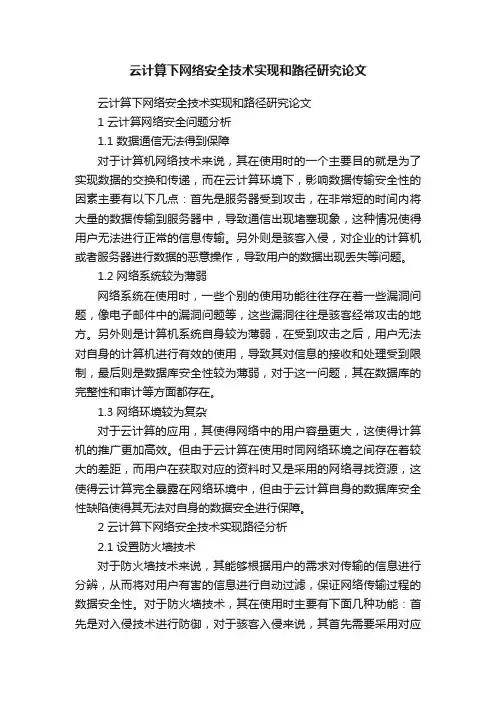 云计算下网络安全技术实现和路径研究论文

云计算下网络安全技术实现和路径研究论文

1 云计算网络安全问题分析

1.1 数据通信无法得到保障

对于计算机网络技术来说，其在使用时的一个主要目的就是为了实现数据的交换和传递，而在云计算环境下，影响数据传输安全性的因素主要有以下几点：首先是服务器受到攻击，在非常短的时间内将大量的数据传输到服务器中，导致通信出现堵塞现象，这种情况使得用户无法进行正常的信息传输。另外则是骇客入侵，对企业的计算机或者服务器进行数据的恶意操作，导致用户的数据出现丢失等问题。

1.2 网络系统较为薄弱

网络系统在使用时，一些个别的使用功能往往存在着一些漏洞问题，像电子邮件中的漏洞问题等，这些漏洞往往是骇客经常攻击的地方。另外则是计算机系统自身较为薄弱，在受到攻击之后，用户无法对自身的计算机进行有效的使用，导致其对信息的接收和处理受到限制，最后则是数据库安全性较为薄弱，对于这一问题，其在数据库的完整性和审计等方面都存在。

1.3 网络环境较为复杂

对于云计算的应用，其使得网络中的用户容量更大，这使得计算机的推广更加高效。但由于云计算在使用时同网络环境之间存在着较大的差距，而用户在获取对应的资料时又是采用的网络寻找资源，这使得云计算完全暴露在网络环境中，但由于云计算自身的数据库安全性缺陷使得其无法对自身的数据安全进行保障。

2 云计算下网络安全技术实现路径分析

2.1 设置防火墙技术

对于防火墙技术来说，其能够根据用户的需求对传输的信息进行分辨，从而将对用户有害的信息进行自动过滤，保证网络传输过程的数据安全性。对于防火墙技术，其在使用时主要有下面几种功能：首先是对入侵技术进行防御，对于骇客入侵来说，其首先需要采用对应